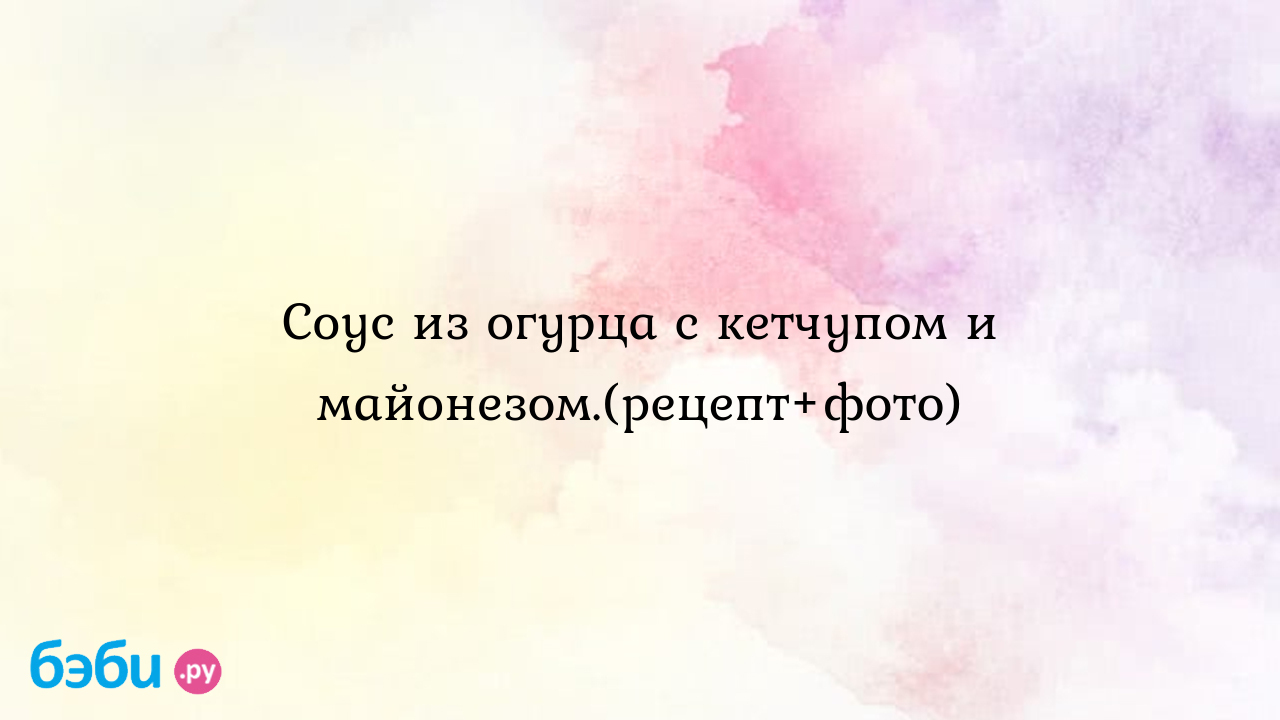 Соус из огурца с кетчупом и майонезом.(рецепт+фото)

бэби.ру